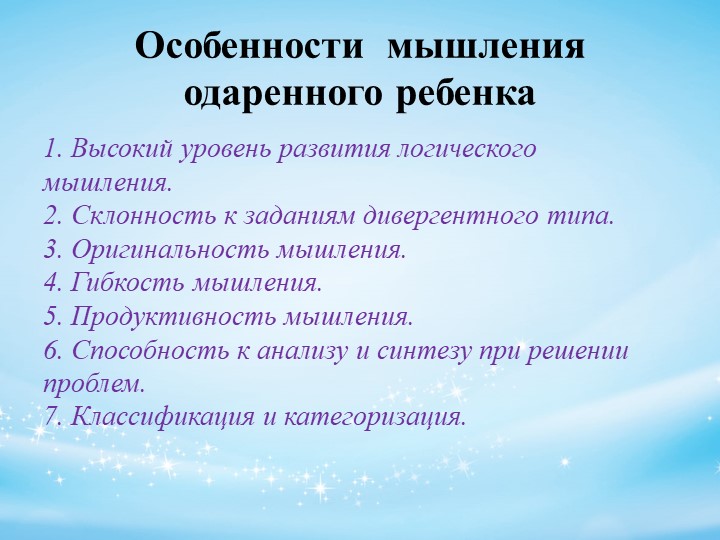 Особенности мышления одаренного ребенка

1. Высокий уровень развития логического мышления.
2. Склонность к заданиям дивергентного типа.
3. Оригинальность мышления.
4. Гибкость мышления.
5. Продуктивность мышления.
6. Способность к анализу и синтезу при решении проблем.
7. Классификация и категоризация.